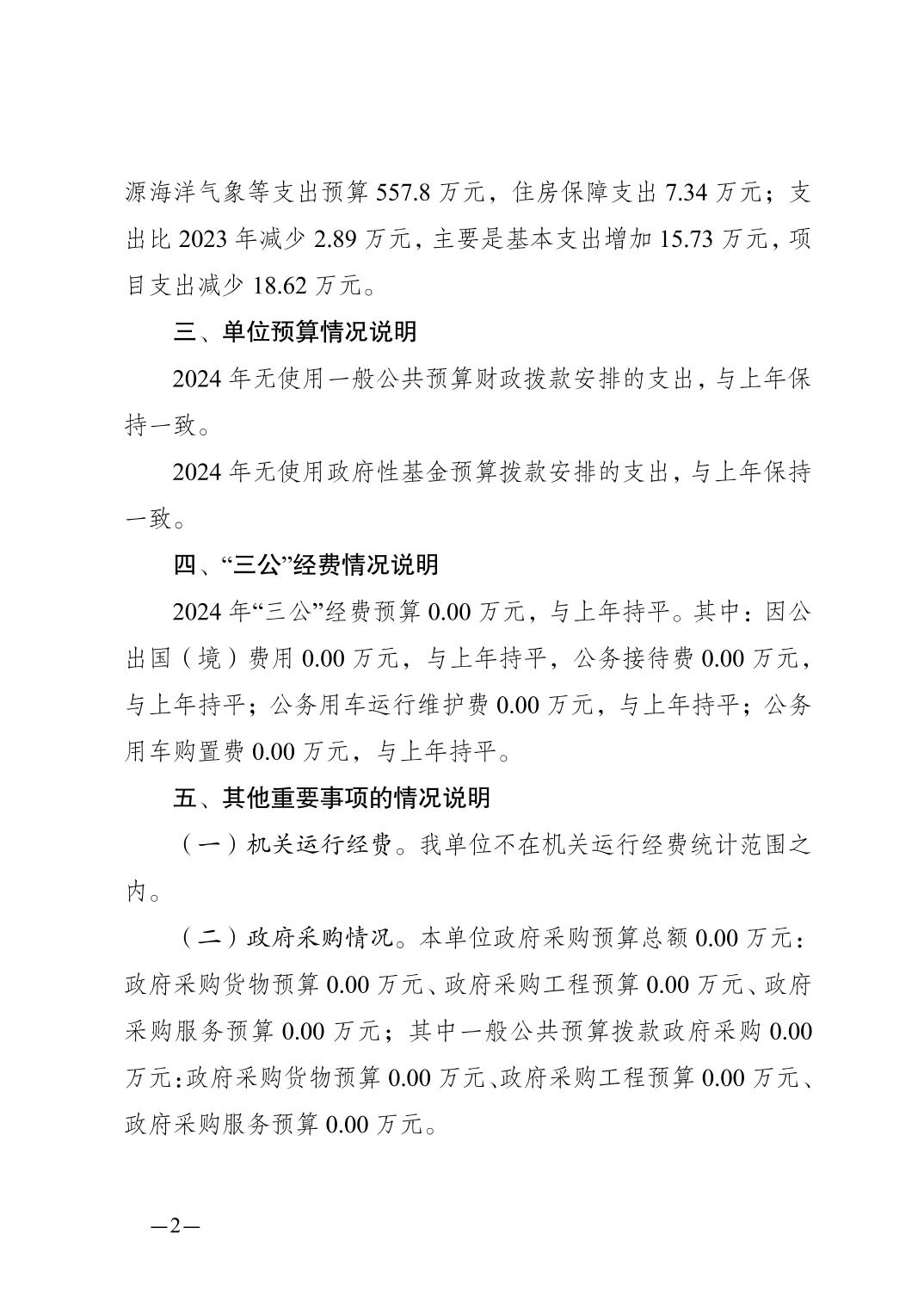 源海洋气象等支出预算 557.8 万元，住房保障支出 7.34 万元；支出比 2023 年减少 2.89 万元，主要是基本支出增加 15.73 万元，项目支出减少 18.62 万元。

三、单位预算情况说明

2024 年无使用一般公共预算财政拨款安排的支出，与上年保持一致。

2024 年无使用政府性基金预算拨款安排的支出，与上年保持一致。

四、“三公”经费情况说明

2024 年“三公”经费预算 0.00 万元，与上年持平。其中：因公出国（境）费用 0.00 万元，与上年持平，公务接待费 0.00 万元，与上年持平；公务用车运行维护费 0.00 万元，与上年持平；公务用车购置费 0.00 万元，与上年持平。

五、其他重要事项的情况说明

（一）机关运行经费。我单位不在机关运行经费统计范围之内。

（二）政府采购情况。本单位政府采购预算总额 0.00 万元：政府采购货物预算 0.00 万元、政府采购工程预算 0.00 万元、政府采购服务预算 0.00 万元；其中一般公共预算拨款政府采购 0.00 万元：政府采购货物预算 0.00 万元、政府采购工程预算 0.00 万元、政府采购服务预算 0.00 万元。

—2—